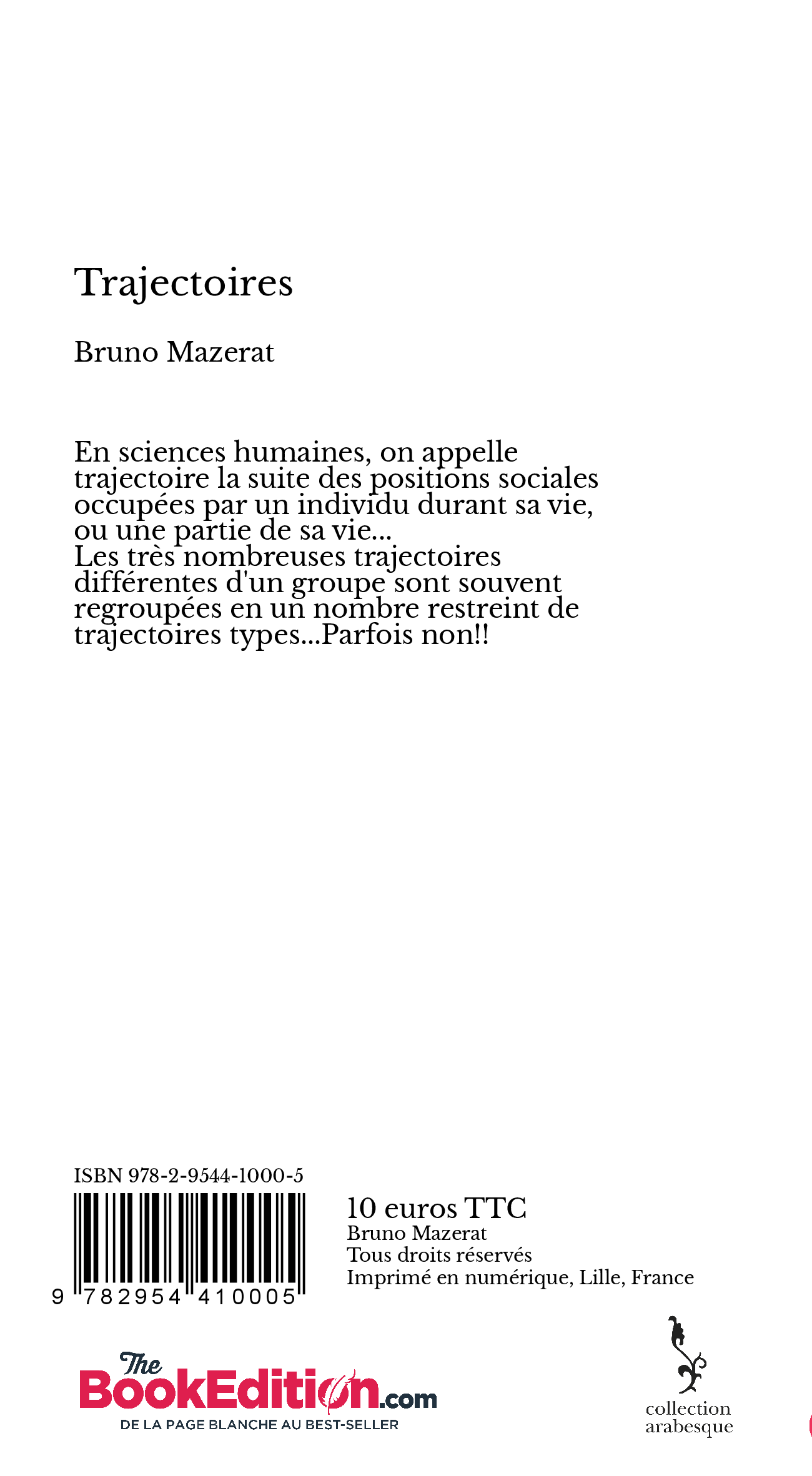 Trajectoires

Bruno Mazerat

En sciences humaines, on appelle trajectoire la suite des positions sociales occupées par un individu durant sa vie, ou une partie de sa vie...
Les très nombreuses trajectoires différentes d'un groupe sont souvent regroupées en un nombre restreint de trajectoires types...Parfois non!!

ISBN 978-2-9544-1000-5

9 782954 410005

10 euros TTC
Bruno Mazerat
Tous droits réservés
Imprimé en numérique, Lille, France

The BookEdition.com
DE LA PAGE BLANCHE AU BEST-SELLER

collection arabesque